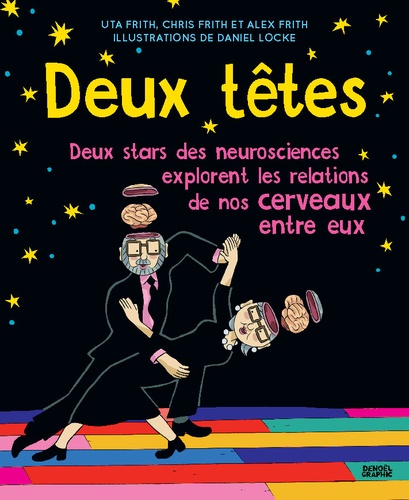 UTA FRITH, CHRIS FRITH ET ALEX FRITH
ILLUSTRATIONS DE DANIEL LOCKE

Deux têtes

Deux stars des neurosciences explorent les relations de nos cerveaux entre eux

DENOËL GRAPHIC